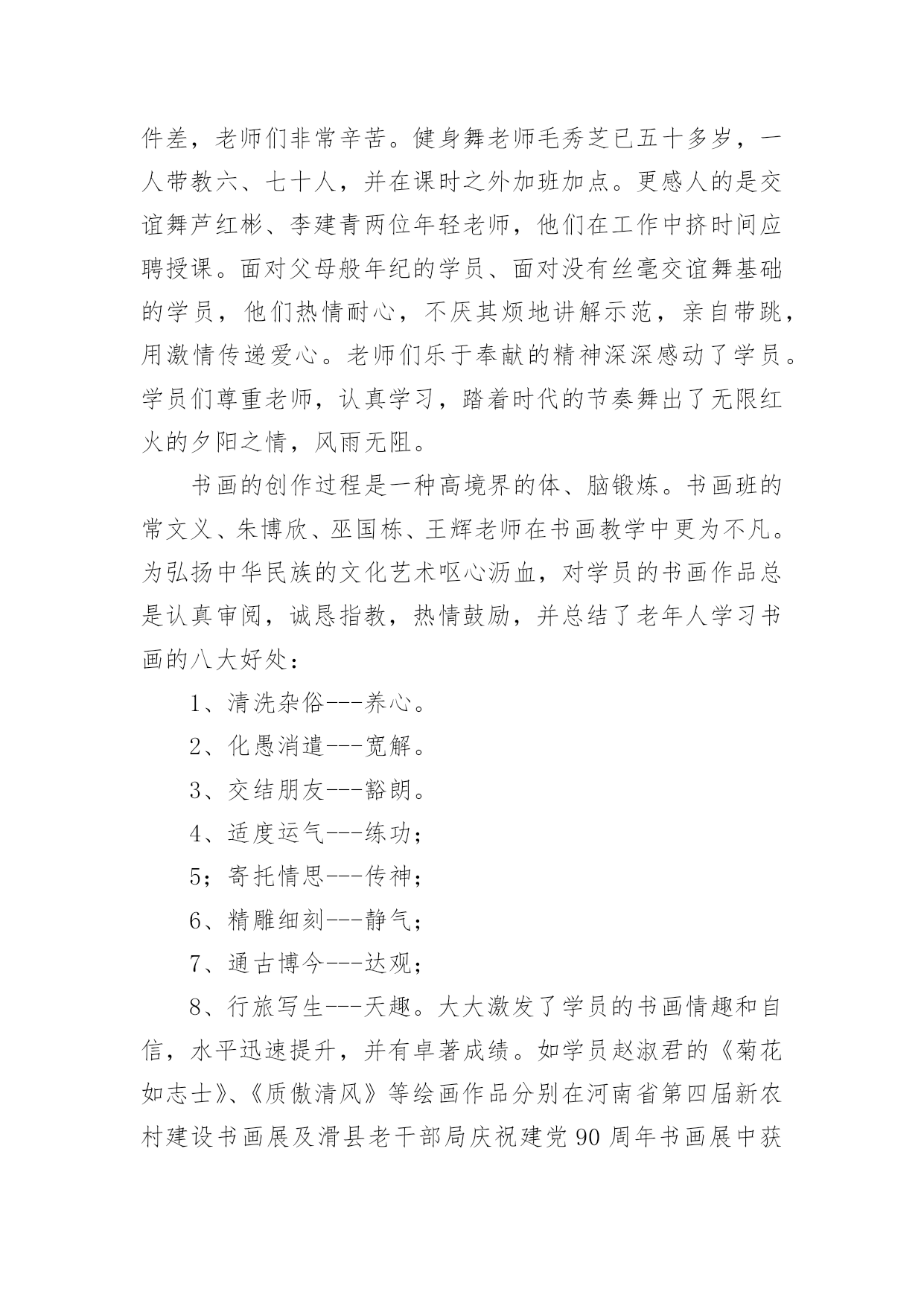 件差，老师们非常辛苦。健身舞老师毛秀芝已五十多岁，一人带教六、七十人，并在课时之外加班加点。更感人的是交谊舞芦红彬、李建青两位年轻老师，他们在工作中挤时间应聘授课。面对父母般年纪的学员、面对没有丝毫交谊舞基础的学员，他们热情耐心，不厌其烦地讲解示范，亲自带跳，用激情传递爱心。老师们乐于奉献的精神深深感动了学员。学员们尊重老师，认真学习，踏着时代的节奏舞出了无限红火的夕阳之情，风雨无阻。

书画的创作过程是一种高境界的体、脑锻炼。书画班的常文义、朱博欣、巫国栋、王辉老师在书画教学中更为不凡。为弘扬中华民族的文化艺术呕心沥血，对学员的书画作品总是认真审阅，诚恳指教，热情鼓励，并总结了老年人学习书画的八大好处：

1、清洗杂俗---养心。

2、化愚消遣---宽解。

3、交结朋友---豁朗。

4、适度运气---练功；

5；寄托情思---传神；

6、精雕细刻---静气；

7、通古博今---达观；

8、行旅写生---天趣。大大激发了学员的书画情趣和自信，水平迅速提升，并有卓著成绩。如学员赵淑君的《菊花如志士》、《质傲清风》等绘画作品分别在河南省第四届新农村建设书画展及滑县老干部局庆祝建党 90 周年书画展中获